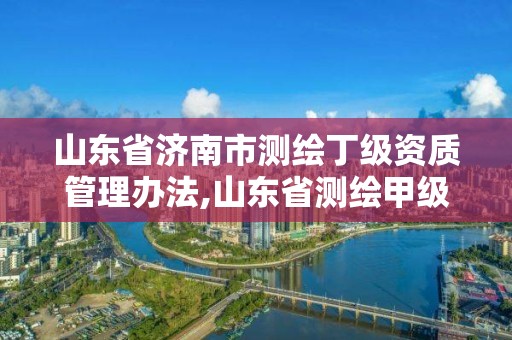 山东省济南市测绘丁级资质管理办法,山东省测绘甲级